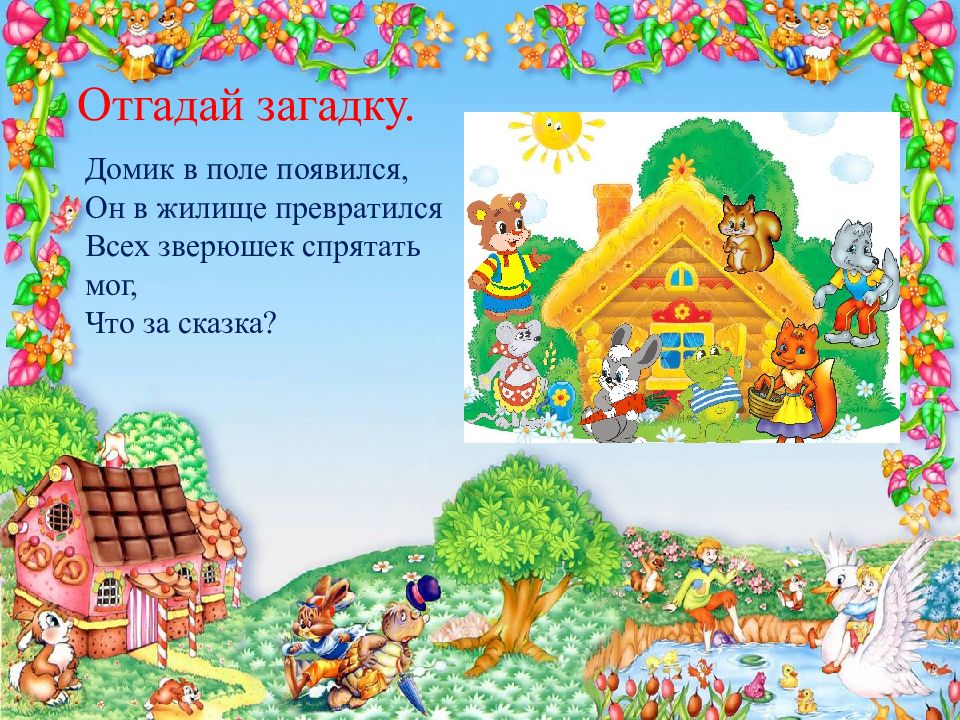 Отгадай загадку.

Домик в поле появился,
Он в жилище превратился
Всех зверюшек спрятать мог,
Что за сказка?